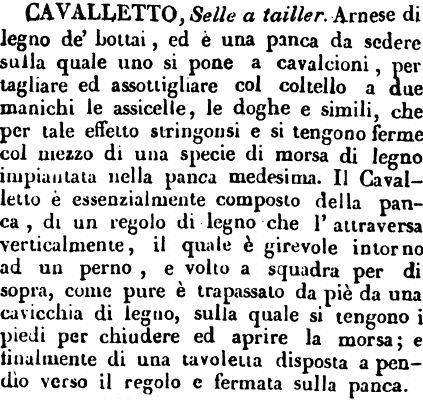 CAVALLETTO, Selle a tailler. Arnese di legno de' bottai, ed è una panca da sedere sulla quale uno si pone a cavalcioni, per tagliare ed assottigliare col coltello a due manichi le assicelle, le doghe e simili, che per tale effetto stringonsi e si tengono ferme col mezzo di una specie di morsa di legno impiantata nella panca medesima. Il Cavalletto è essenzialmente composto della panca, di un regolo di legno che l' attraversa verticalmente, il quale è girevole intorno ad un perno, e volto a squadra per di sopra, come pure è trapassato da piè da una cavicchia di legno, sulla quale si tengono i piedi per chiudere ed aprire la morsa; e finalmente di una tavoletta disposta a pendìo verso il regolo e fermata sulla panca.